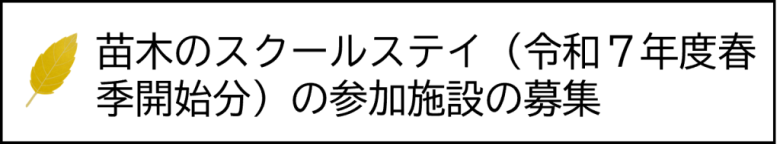 苗木のスクールステイ（令和７年度春季開始分）の参加施設の募集